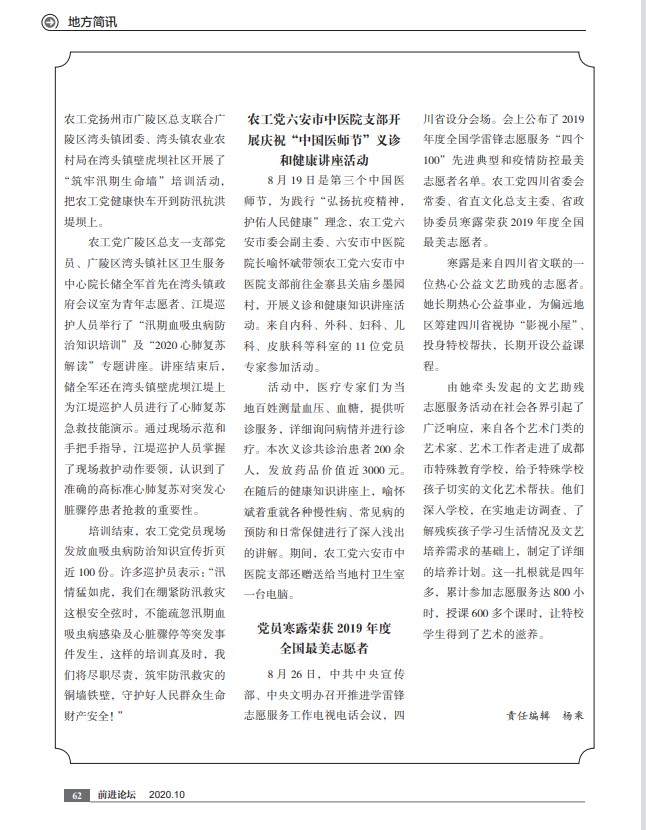 地方简讯

农工党扬州市广陵区总支联合广陵区湾头镇团委、湾头镇农业农村局在湾头镇壁虎坝社区开展了“筑牢汛期生命墙”培训活动，把农工党健康快车开到防汛抗洪堤坝上。

农工党广陵区总支一支部党员、广陵区湾头镇社区卫生服务中心院长储全军首先在湾头镇政府会议室为青年志愿者、江堤巡护人员举行了“汛期血吸虫病防治知识培训”及“2020心肺复苏解读”专题讲座。讲座结束后，储全军还在湾头镇壁虎坝江堤上为江堤巡护人员进行了心肺复苏急救技能演示。通过现场示范和手把手指导，江堤巡护人员掌握了现场救护动作要领，认识到了准确的高标准心肺复苏对突发心脏骤停患者抢救的重要性。

培训结束，农工党党员现场发放血吸虫病防治知识宣传折页近100份。许多巡护员表示：“汛情猛如虎，我们在绷紧防汛救灾这根安全弦时，不能疏忽汛期血吸虫病感染及心脏骤停等突发事件发生，这样的培训真及时，我们将尽职尽责，筑牢防汛救灾的铜墙铁壁，守护好人民群众生命财产安全！”

农工党六安市中医院支部开展庆祝“中国医师节”义诊和健康讲座活动

8月19日是第三个中国医师节，为践行“弘扬抗疫精神，护佑人民健康”理念，农工党六安市委会副主委、六安市中医院院长喻怀斌带领农工党六安市中医院支部前往金寨县关庙乡墨园村，开展义诊和健康知识讲座活动。来自内科、外科、妇科、儿科、皮肤科等科室的11位党员专家参加活动。

活动中，医疗专家们为当地百姓测量血压、血糖，提供听诊服务，详细询问病情并进行诊疗。本次义诊共诊治患者200余人，发放药品价值近3000元。在随后的健康知识讲座上，喻怀斌着重就各种慢性病、常见病的预防和日常保健进行了深入浅出的讲解。期间，农工党六安市中医院支部还赠送给当地村卫生室一台电脑。

党员寒露荣获2019年度全国最美志愿者

8月26日，中共中央宣传部、中央文明办召开推进学雷锋志愿服务工作电视电话会议，四川省设分会场。会上公布了2019年度全国学雷锋志愿服务“四个100”先进典型和疫情防控最美志愿者名单。农工党四川省委会常委、省直文化总支主委、省政协委员寒露荣获2019年度全国最美志愿者。

寒露是来自四川省文联的一位热心公益文艺助残的志愿者。她长期热心公益事业，为偏远地区筹建四川省视协“影视小屋”、投身特校帮扶、长期开设公益课程。

由她牵头发起的文艺助残志愿服务活动在社会各界引起了广泛响应，来自各个艺术门类的艺术家、艺术工作者走进了成都市特殊教育学校，给予特殊学校孩子切实的文化艺术帮扶。他们深入学校，在实地走访调查、了解残疾孩子学习生活情况及文艺培养需求的基础上，制定了详细的培养计划。这一扎根就是四年多，累计参加志愿服务达800小时，授课600多个课时，让特校学生得到了艺术的滋养。

责任编辑 杨来

62 前进论坛 2020.10